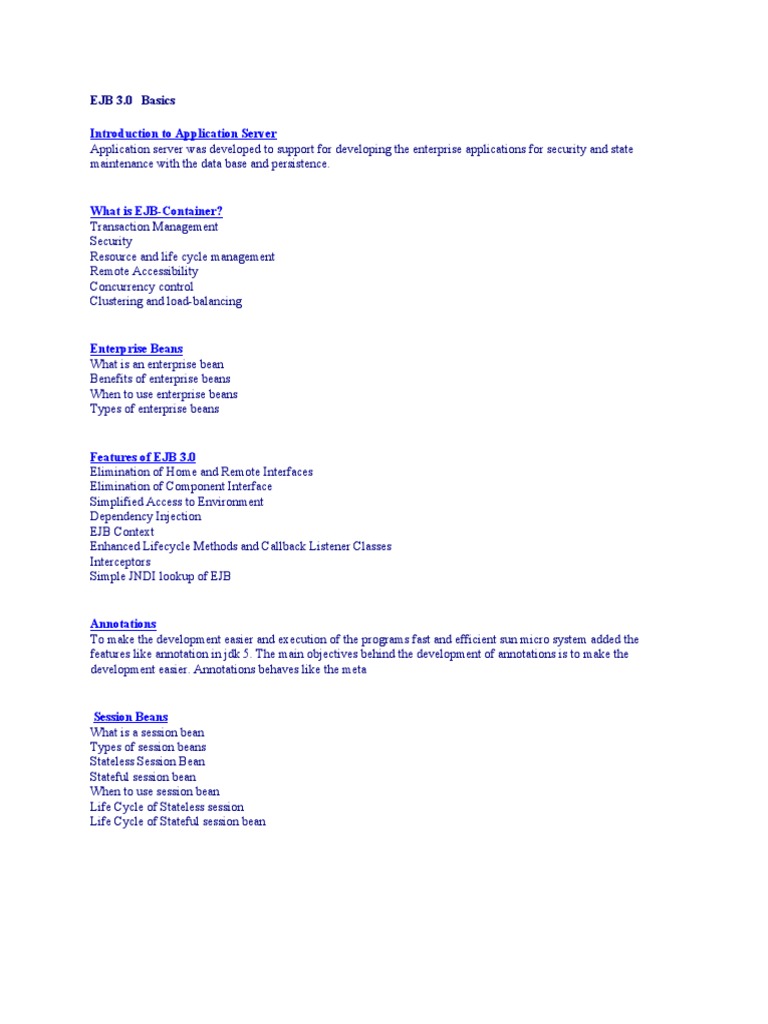 EJB 3.0 Basics

Introduction to Application Server
Application server was developed to support for developing the enterprise applications for security and state maintenance with the data base and persistence.

What is EJB-Container?
Transaction Management
Security
Resource and life cycle management
Remote Accessibility
Concurrency control
Clustering and load-balancing

Enterprise Beans
What is an enterprise bean
Benefits of enterprise beans
When to use enterprise beans
Types of enterprise beans

Features of EJB 3.0
Elimination of Home and Remote Interfaces
Elimination of Component Interface
Simplified Access to Environment
Dependency Injection
EJB Context
Enhanced Lifecycle Methods and Callback Listener Classes
Interceptors
Simple JNDI lookup of EJB

Annotations
To make the development easier and execution of the programs fast and efficient sun micro system added the features like annotation in jdk 5. The main objectives behind the development of annotations is to make the development easier. Annotations behaves like the meta

Session Beans
What is a session bean
Types of session beans
Stateless Session Bean
Stateful session bean
When to use session bean
Life Cycle of Stateless session
Life Cycle of Stateful session bean